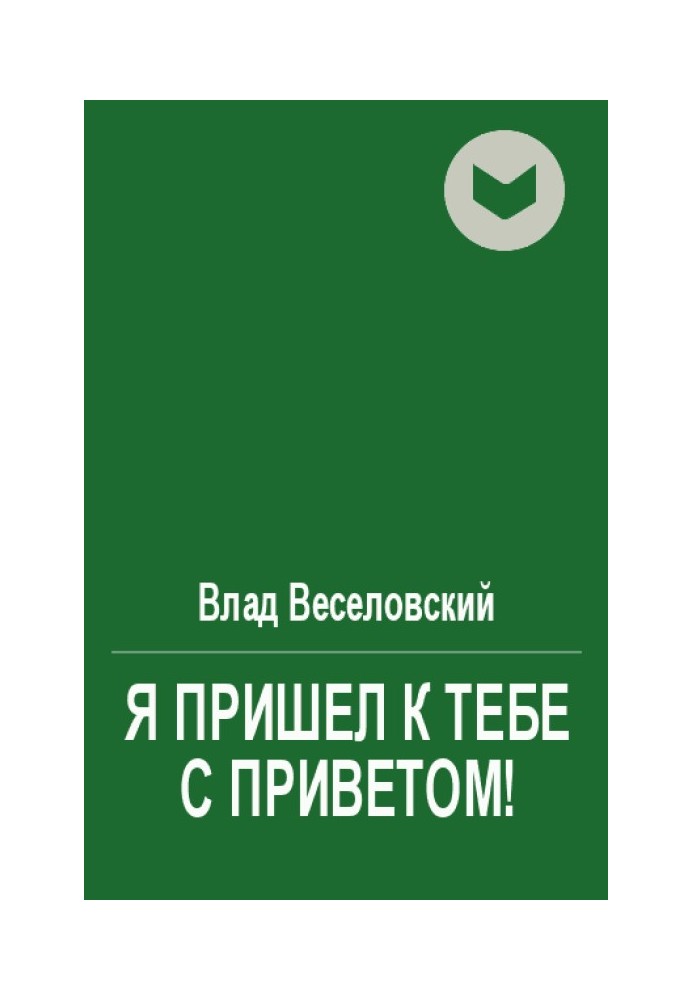 Влад Веселовский

Я ПРИШЕЛ К ТЕБЕ С ПРИВЕТОМ!